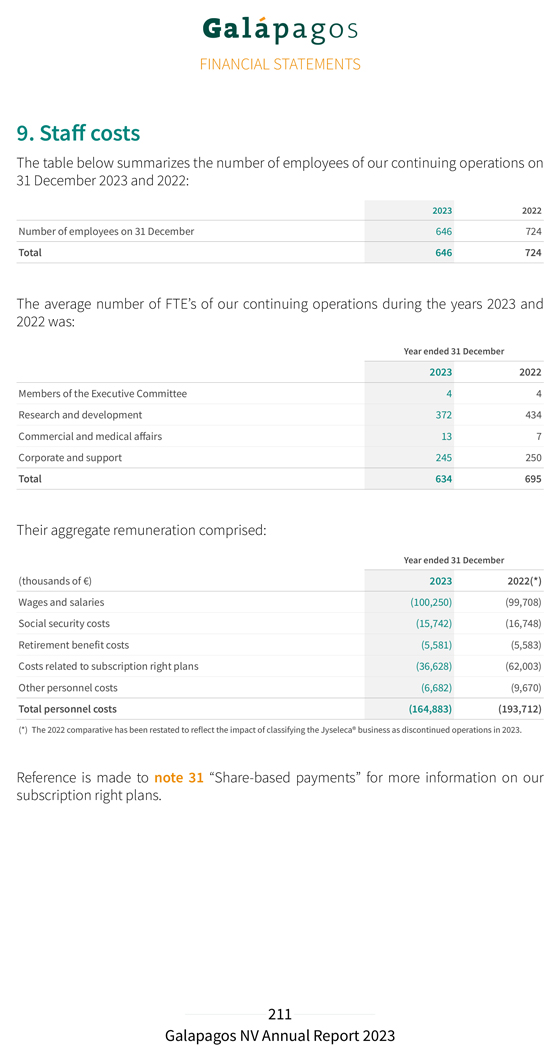 Galápagos

FINANCIAL STATEMENTS

9. Staff costs

The table below summarizes the number of employees of our continuing operations on 31 December 2023 and 2022:

| | 2023 | 2022 |
|---|---|---|
| Number of employees on 31 December | 646 | 724 |
| Total | 646 | 724 |

The average number of FTE's of our continuing operations during the years 2023 and 2022 was:

| | Year ended 31 December | |
|---|---|---|
| | 2023 | 2022 |
| Members of the Executive Committee | 4 | 4 |
| Research and development | 372 | 434 |
| Commercial and medical affairs | 13 | 7 |
| Corporate and support | 245 | 250 |
| Total | 634 | 695 |

Their aggregate remuneration comprised:

| | Year ended 31 December | |
|---|---|---|
| (thousands of €) | 2023 | 2022(*) |
| Wages and salaries | (100,250) | (99,708) |
| Social security costs | (15,742) | (16,748) |
| Retirement benefit costs | (5,581) | (5,583) |
| Costs related to subscription right plans | (36,628) | (62,003) |
| Other personnel costs | (6,682) | (9,670) |
| Total personnel costs | (164,883) | (193,712) |

(*) The 2022 comparative has been restated to reflect the impact of classifying the Jyseleca® business as discontinued operations in 2023.

Reference is made to note 31 "Share-based payments" for more information on our subscription right plans.

211

Galapagos NV Annual Report 2023